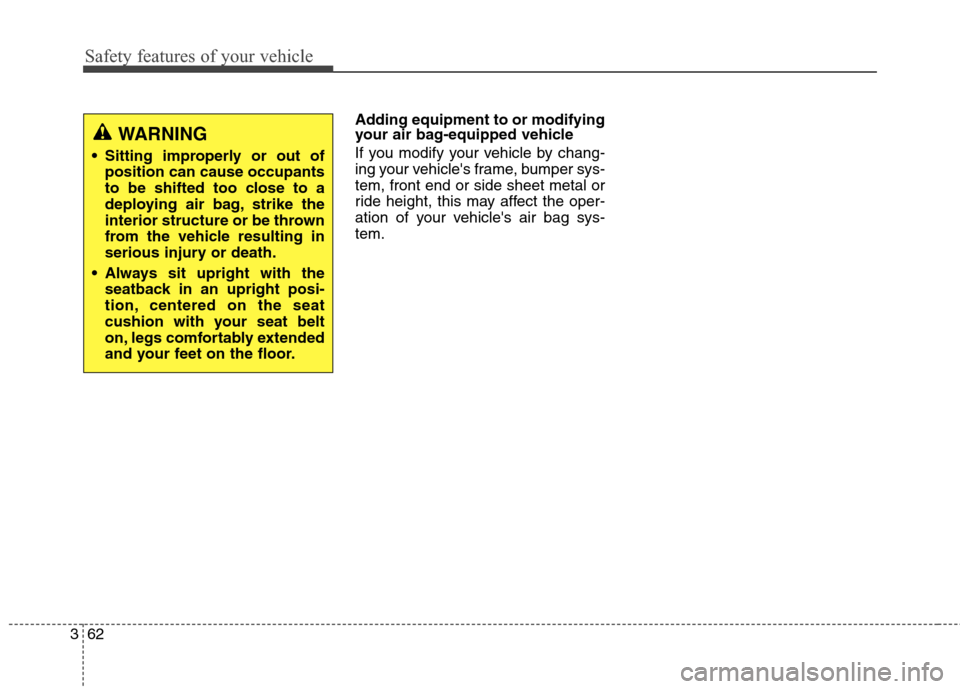 Safety features of your vehicle

WARNING

• Sitting improperly or out of position can cause occupants to be shifted too close to a deploying air bag, strike the interior structure or be thrown from the vehicle resulting in serious injury or death.

• Always sit upright with the seatback in an upright position, centered on the seat cushion with your seat belt on, legs comfortably extended and your feet on the floor.

Adding equipment to or modifying your air bag-equipped vehicle

If you modify your vehicle by changing your vehicle's frame, bumper system, front end or side sheet metal or ride height, this may affect the operation of your vehicle's air bag system.

3 62

carmanualsonline.info